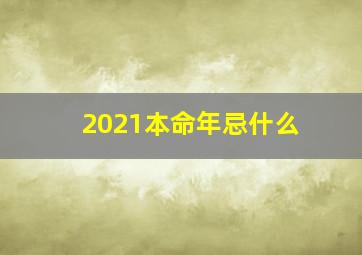 2021本命年忌什么